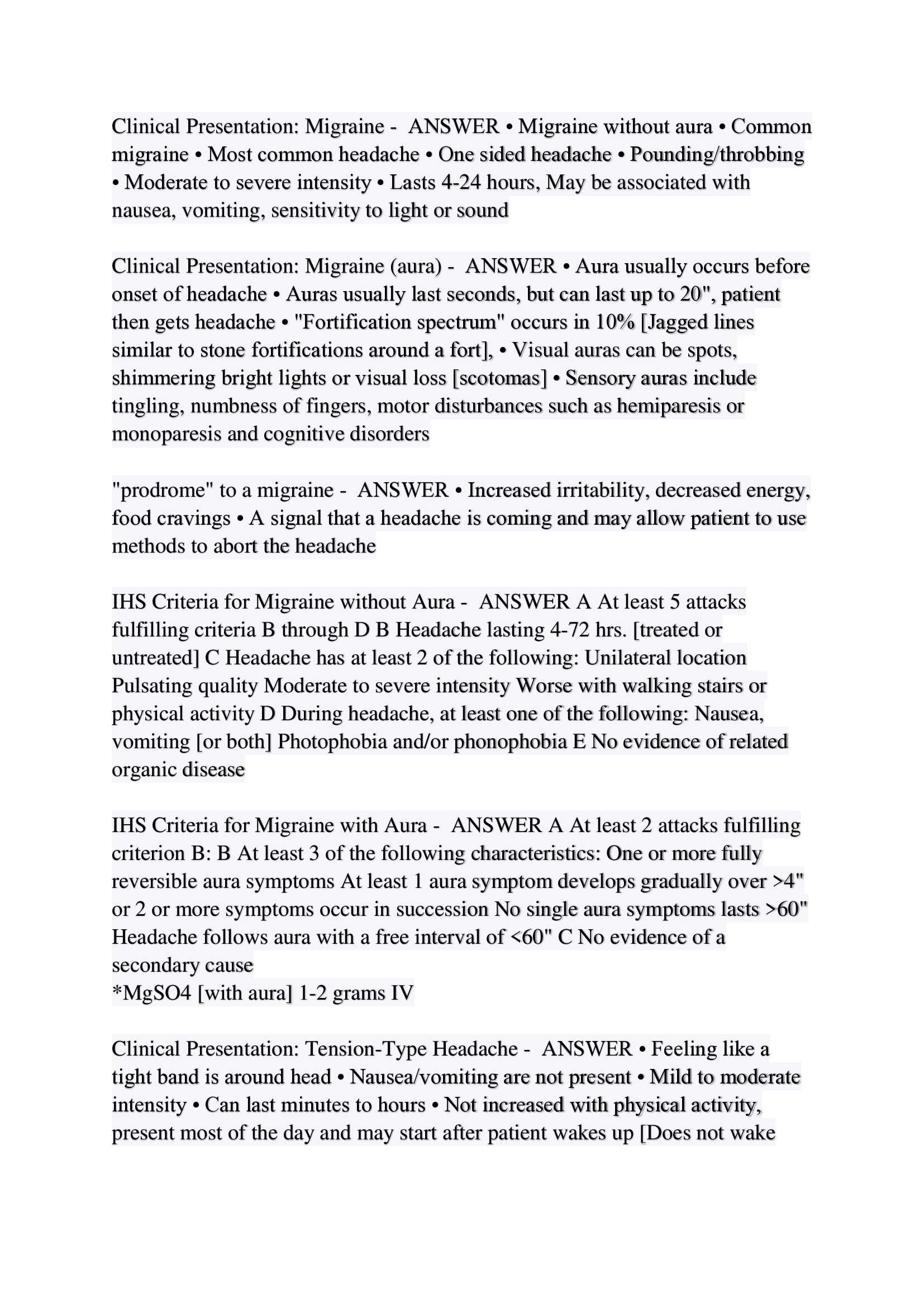 Clinical Presentation: Migraine - ANSWER • Migraine without aura • Common migraine • Most common headache • One sided headache • Pounding/throbbing • Moderate to severe intensity • Lasts 4-24 hours, May be associated with nausea, vomiting, sensitivity to light or sound

Clinical Presentation: Migraine (aura) - ANSWER • Aura usually occurs before onset of headache • Auras usually last seconds, but can last up to 20", patient then gets headache • "Fortification spectrum" occurs in 10% [Jagged lines similar to stone fortifications around a fort], • Visual auras can be spots, shimmering bright lights or visual loss [scotomas] • Sensory auras include tingling, numbness of fingers, motor disturbances such as hemiparesis or monoparesis and cognitive disorders

"prodrome" to a migraine - ANSWER • Increased irritability, decreased energy, food cravings • A signal that a headache is coming and may allow patient to use methods to abort the headache

IHS Criteria for Migraine without Aura - ANSWER A At least 5 attacks fulfilling criteria B through D B Headache lasting 4-72 hrs. [treated or untreated] C Headache has at least 2 of the following: Unilateral location Pulsating quality Moderate to severe intensity Worse with walking stairs or physical activity D During headache, at least one of the following: Nausea, vomiting [or both] Photophobia and/or phonophobia E No evidence of related organic disease

IHS Criteria for Migraine with Aura - ANSWER A At least 2 attacks fulfilling criterion B: B At least 3 of the following characteristics: One or more fully reversible aura symptoms At least 1 aura symptom develops gradually over >4" or 2 or more symptoms occur in succession No single aura symptoms lasts >60" Headache follows aura with a free interval of <60" C No evidence of a secondary cause
*MgSO4 [with aura] 1-2 grams IV

Clinical Presentation: Tension-Type Headache - ANSWER • Feeling like a tight band is around head • Nausea/vomiting are not present • Mild to moderate intensity • Can last minutes to hours • Not increased with physical activity, present most of the day and may start after patient wakes up [Does not wake